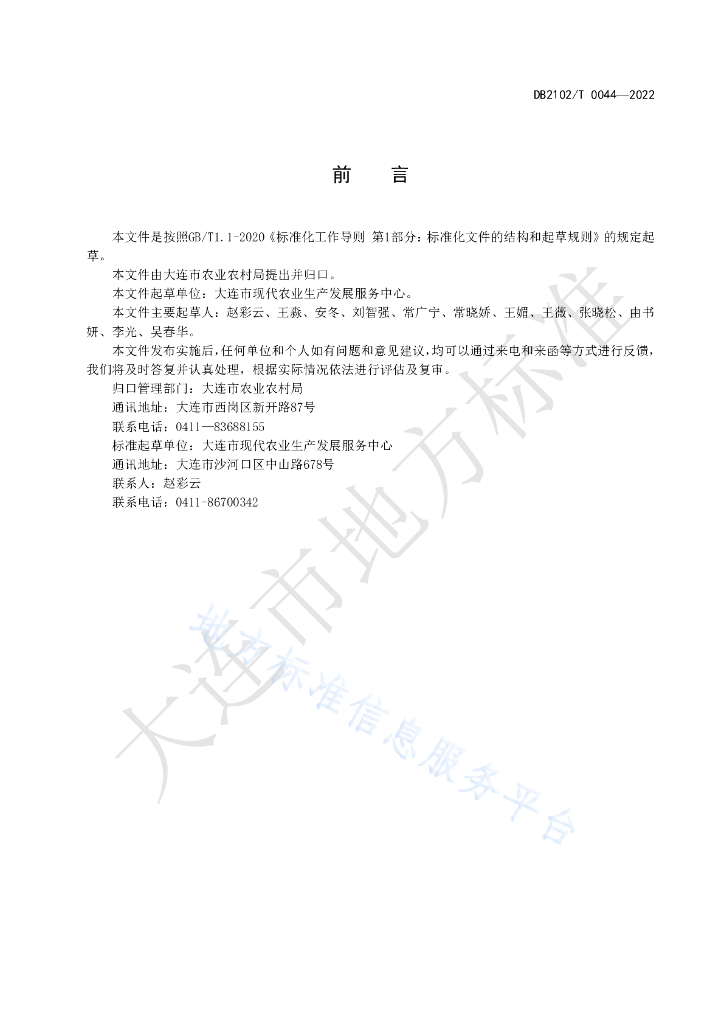 DB2102/T 0044—2022

前　　言

本文件是按照GB/T1.1-2020《标准化工作导则 第1部分：标准化文件的结构和起草规则》的规定起草。

本文件由大连市农业农村局提出并归口。

本文件起草单位：大连市现代农业生产发展服务中心。

本文件主要起草人：赵彩云、王淼、安冬、刘智强、常广宁、常晓娇、王媚、王薇、张晓松、由书妍、李光、吴春华。

本文件发布实施后，任何单位和个人如有问题和意见建议，均可以通过来电和来函等方式进行反馈，我们将及时答复并认真处理，根据实际情况依法进行评估及复审。

归口管理部门：大连市农业农村局

通讯地址：大连市西岗区新开路87号

联系电话：0411—83688155

标准起草单位：大连市现代农业生产发展服务中心

通讯地址：大连市沙河口区中山路678号

联系人：赵彩云

联系电话：0411-86700342

大连市地方标准

地方标准信息服务平台